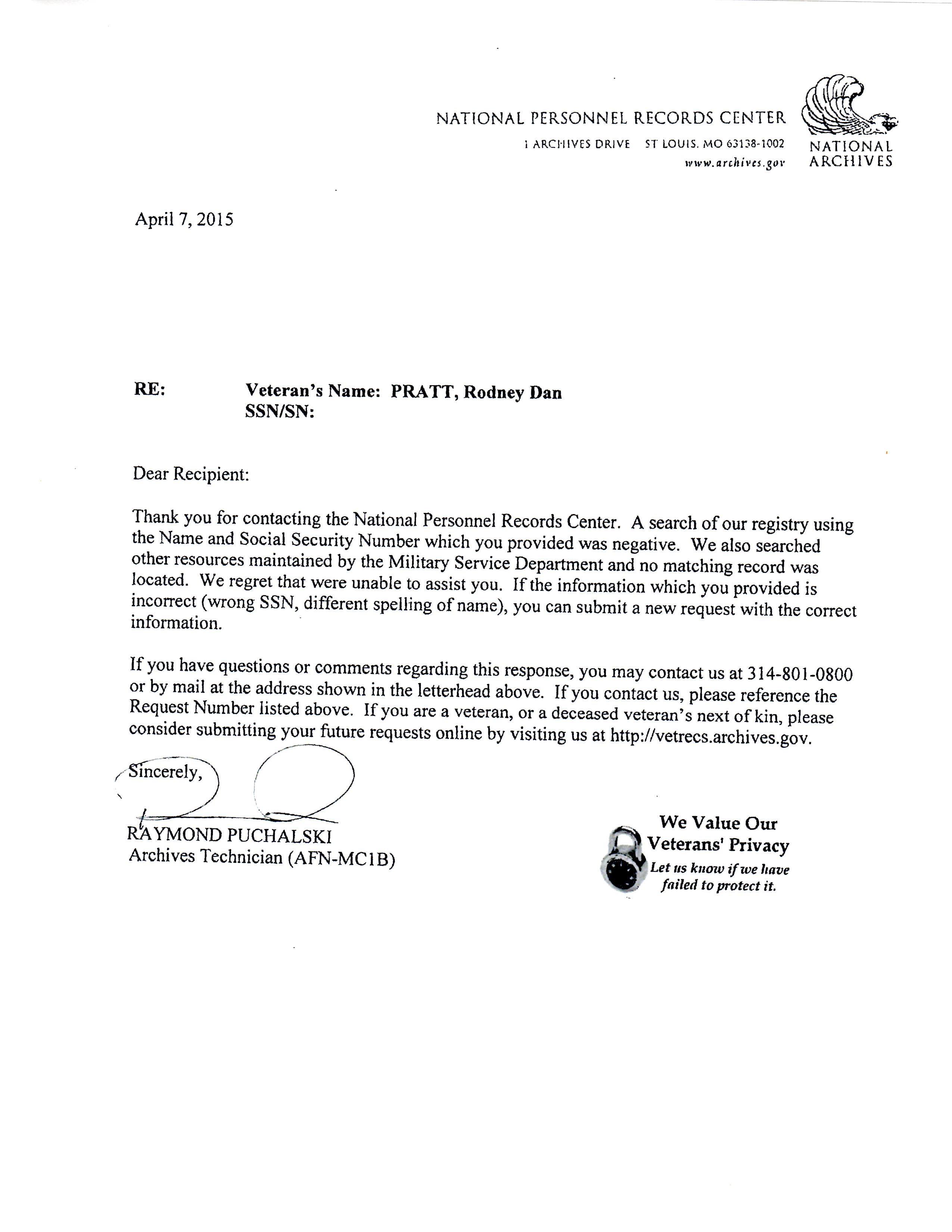 NATIONAL PERSONNEL RECORDS CENTER
1 ARCHIVES DRIVE ST LOUIS, MO 63138-1002
www.archives.gov

NATIONAL ARCHIVES

April 7, 2015

RE: Veteran's Name: PRATT, Rodney Dan
SSN/SN:

Dear Recipient:

Thank you for contacting the National Personnel Records Center. A search of our registry using the Name and Social Security Number which you provided was negative. We also searched other resources maintained by the Military Service Department and no matching record was located. We regret that were unable to assist you. If the information which you provided is incorrect (wrong SSN, different spelling of name), you can submit a new request with the correct information.

If you have questions or comments regarding this response, you may contact us at 314-801-0800 or by mail at the address shown in the letterhead above. If you contact us, please reference the Request Number listed above. If you are a veteran, or a deceased veteran's next of kin, please consider submitting your future requests online by visiting us at http://vetrecs.archives.gov.

Sincerely,

RAYMOND PUCHALSKI
Archives Technician (AFN-MC1B)

We Value Our Veterans' Privacy
Let us know if we have failed to protect it.